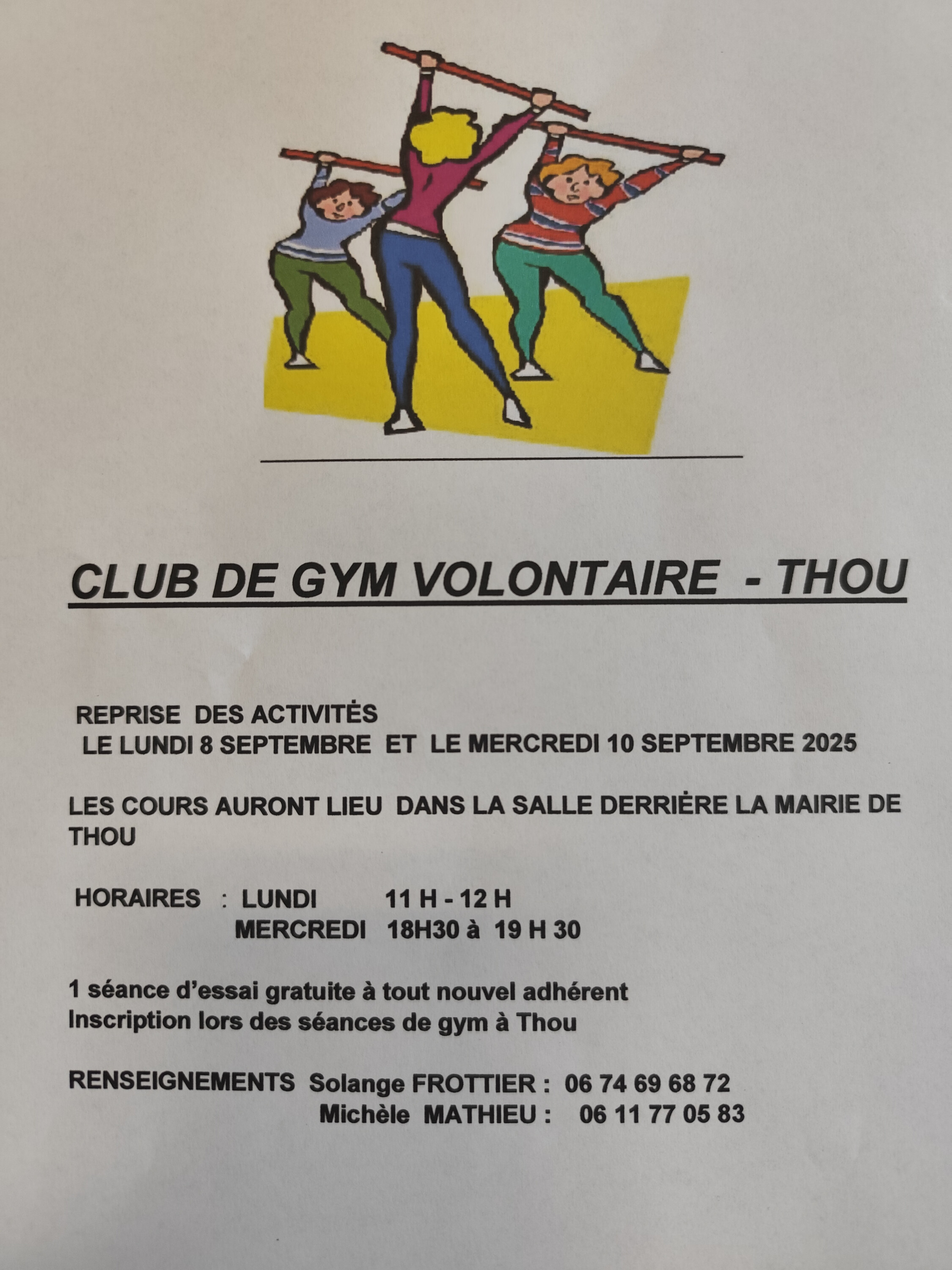 CLUB DE GYM VOLONTAIRE - THOU

REPRISE DES ACTIVITÈS
LE LUNDI 8 SEPTEMBRE ET LE MERCREDI 10 SEPTEMBRE 2025

LES COURS AURONT LIEU DANS LA SALLE DERRIÈRE LA MAIRIE DE THOU

HORAIRES : LUNDI 11 H - 12 H
MERCREDI 18H30 à 19 H 30

1 séance d'essai gratuite à tout nouvel adhérent
Inscription lors des séances de gym à Thou

RENSEIGNEMENTS Solange FROTTIER : 06 74 69 68 72
Michèle MATHIEU : 06 11 77 05 83